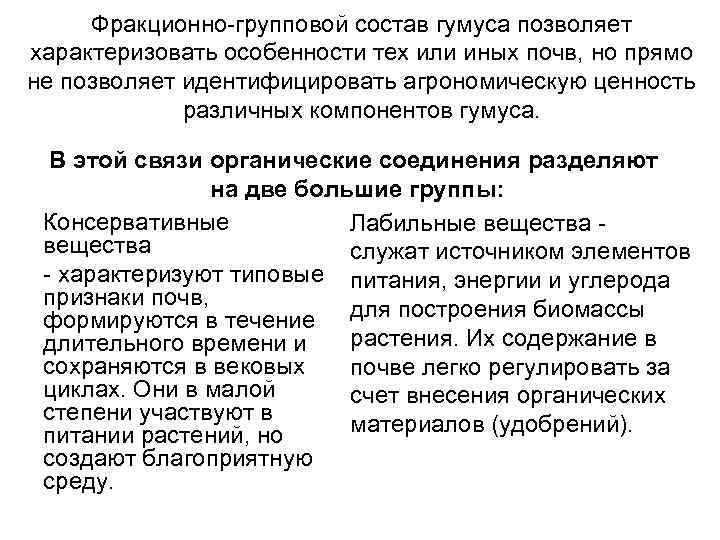 Фракционно-групповой состав гумуса позволяет характеризовать особенности тех или иных почв, но прямо не позволяет идентифицировать агрономическую ценность различных компонентов гумуса.

В этой связи органические соединения разделяют на две большие группы:

Консервативные вещества

- характеризуют типовые признаки почв, формируются в течение длительного времени и сохраняются в вековых циклах. Они в малой степени участвуют в питании растений, но создают благоприятную среду.

Лабильные вещества - служат источником элементов питания, энергии и углерода для построения биомассы растения. Их содержание в почве легко регулировать за счет внесения органических материалов (удобрений).